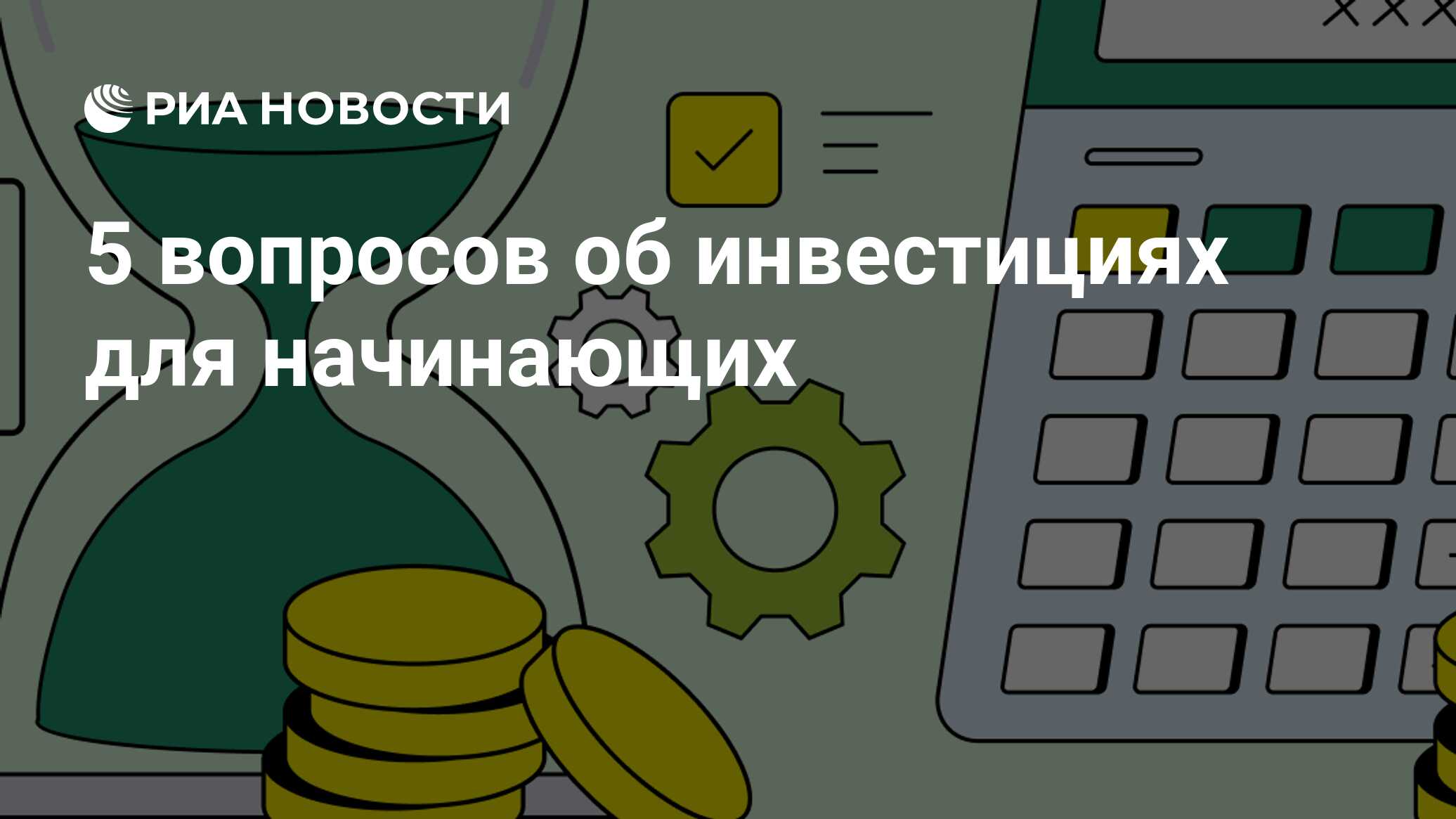 РИА НОВОСТИ

5 вопросов об инвестициях для начинающих